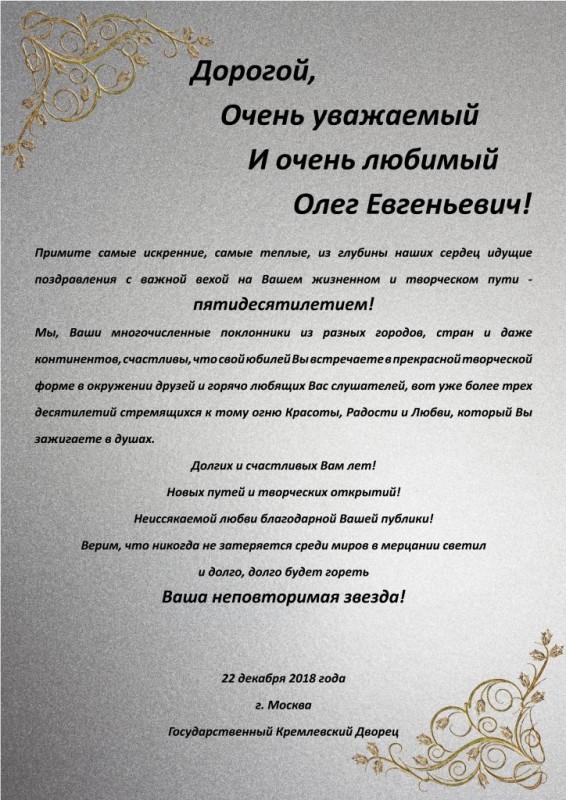 Дорогой,
Очень уважаемый
И очень любимый
Олег Евгеньевич!

Примите самые искренние, самые теплые, из глубины наших сердец идущие поздравления с важной вехой на Вашем жизненном и творческом пути - пятидесятилетием!

Мы, Ваши многочисленные поклонники из разных городов, стран и даже континентов, счастливы, что свой юбилей Вы встречаете в прекрасной творческой форме в окружении друзей и горячо любящих Вас слушателей, вот уже более трех десятилетий стремящихся к тому огню Красоты, Радости и Любви, который Вы зажигаете в душах.

Долгих и счастливых Вам лет!
Новых путей и творческих открытий!
Неиссякаемой любви благодарной Вашей публики!
Верим, что никогда не затеряется среди миров в мерцании светил
и долго, долго будет гореть
Ваша неповторимая звезда!

22 декабря 2018 года
г. Москва
Государственный Кремлевский Дворец